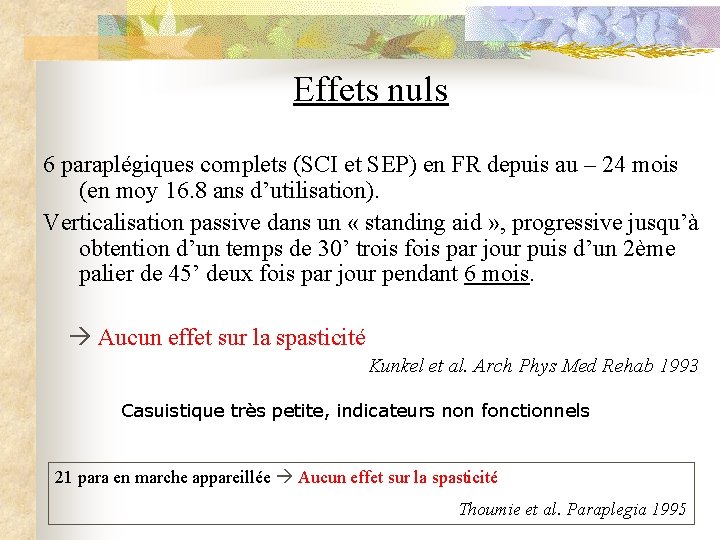 Effets nuls

6 paraplégiques complets (SCI et SEP) en FR depuis au – 24 mois (en moy 16.8 ans d'utilisation).

Verticalisation passive dans un « standing aid », progressive jusqu'à obtention d'un temps de 30' trois fois par jour puis d'un 2ème palier de 45' deux fois par jour pendant 6 mois.

→ Aucun effet sur la spasticité

Kunkel et al. Arch Phys Med Rehab 1993

Casuistique très petite, indicateurs non fonctionnels

21 para en marche appareillée → Aucun effet sur la spasticité

Thoumie et al. Paraplegia 1995